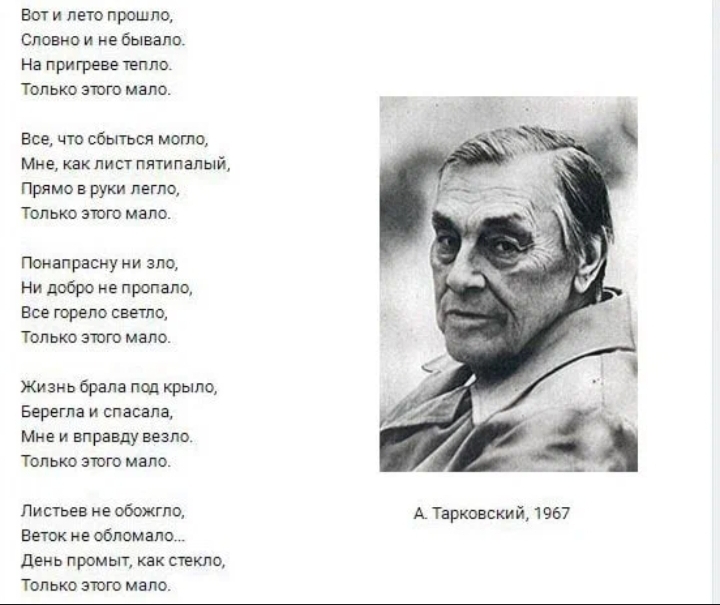 Вот и лето прошло,
Словно и не бывало.
На пригреве тепло.
Только этого мало.

Все, что сбыться могло,
Мне, как лист пятипалый,
Прямо в руки легло,
Только этого мало.

Понапрасну ни зло,
Ни добро не пропало,
Все горело светло,
Только этого мало.

Жизнь брала под крыло,
Берегла и спасала,
Мне и вправду везло.
Только этого мало.

Листьев не обожгло,
Веток не обломало...
День промыт, как стекло,
Только этого мало.

А. Тарковский, 1967